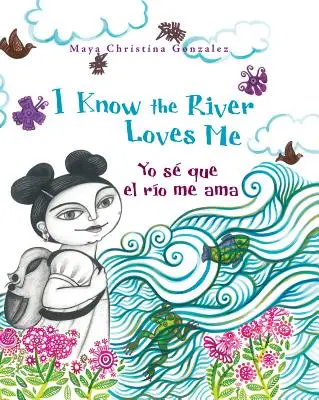 Maya Christina Gonzalez

I Know the River Loves Me

Yo sé que el río me ama